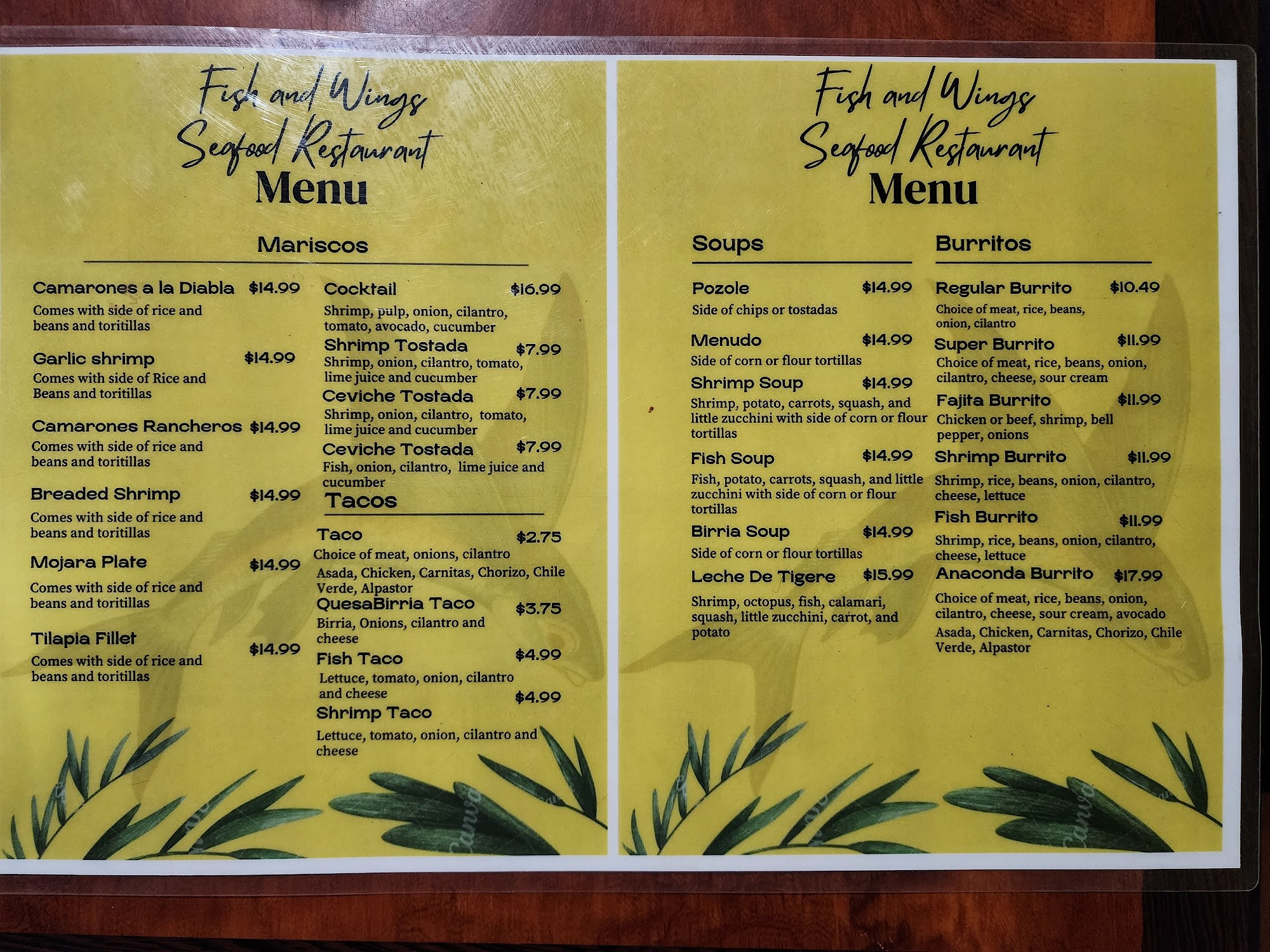 Fish and Wings
Seafood Restaurant
Menu

Mariscos

Camarones a la Diabla $14.99
Comes with side of rice and beans and toritillas

Garlic shrimp $14.99
Comes with side of Rice and Beans and toritillas

Camarones Rancheros $14.99
Comes with side of rice and beans and toritillas

Breaded Shrimp $14.99
Comes with side of rice and beans and toritillas

Mojara Plate $14.99
Comes with side of rice and beans and toritillas

Tilapia Fillet $14.99
Comes with side of rice and beans and toritillas

Cocktail $16.99
Shrimp, pulp, onion, cilantro, tomato, avocado, cucumber

Shrimp Tostada $7.99
Shrimp, onion, cilantro, tomato, lime juice and cucumber

Ceviche Tostada $7.99
Shrimp, onion, cilantro, tomato, lime juice and cucumber

Ceviche Tostada $7.99
Fish, onion, cilantro, lime juice and cucumber

Tacos

Taco $2.75
Choice of meat, onions, cilantro
Asada, Chicken, Carnitas, Chorizo, Chile Verde, Alpastor

QuesaBirria Taco $3.75
Birria, Onions, cilantro and cheese

Fish Taco $4.99
Lettuce, tomato, onion, cilantro and cheese

Shrimp Taco $4.99
Lettuce, tomato, onion, cilantro and cheese

Fish and Wings
Seafood Restaurant
Menu

Soups

Pozole $14.99
Side of chips or tostadas

Menudo $14.99
Side of corn or flour tortillas

Shrimp Soup $14.99
Shrimp, potato, carrots, squash, and little zucchini with side of corn or flour tortillas

Fish Soup $14.99
Fish, potato, carrots, squash, and little zucchini with side of corn or flour tortillas

Birria Soup $14.99
Side of corn or flour tortillas

Leche De Tigere $15.99
Shrimp, octopus, fish, calamari, squash, little zucchini, carrot, and potato

Burritos

Regular Burrito $10.49
Choice of meat, rice, beans, onion, cilantro

Super Burrito $11.99
Choice of meat, rice, beans, onion, cilantro, cheese, sour cream

Fajita Burrito $11.99
Chicken or beef, shrimp, bell pepper, onions

Shrimp Burrito $11.99
Shrimp, rice, beans, onion, cilantro, cheese, lettuce

Fish Burrito $11.99
Shrimp, rice, beans, onion, cilantro, cheese, lettuce

Anaconda Burrito $17.99
Choice of meat, rice, beans, onion, cilantro, cheese, sour cream, avocado
Asada, Chicken, Carnitas, Chorizo, Chile Verde, Alpastor

Canva